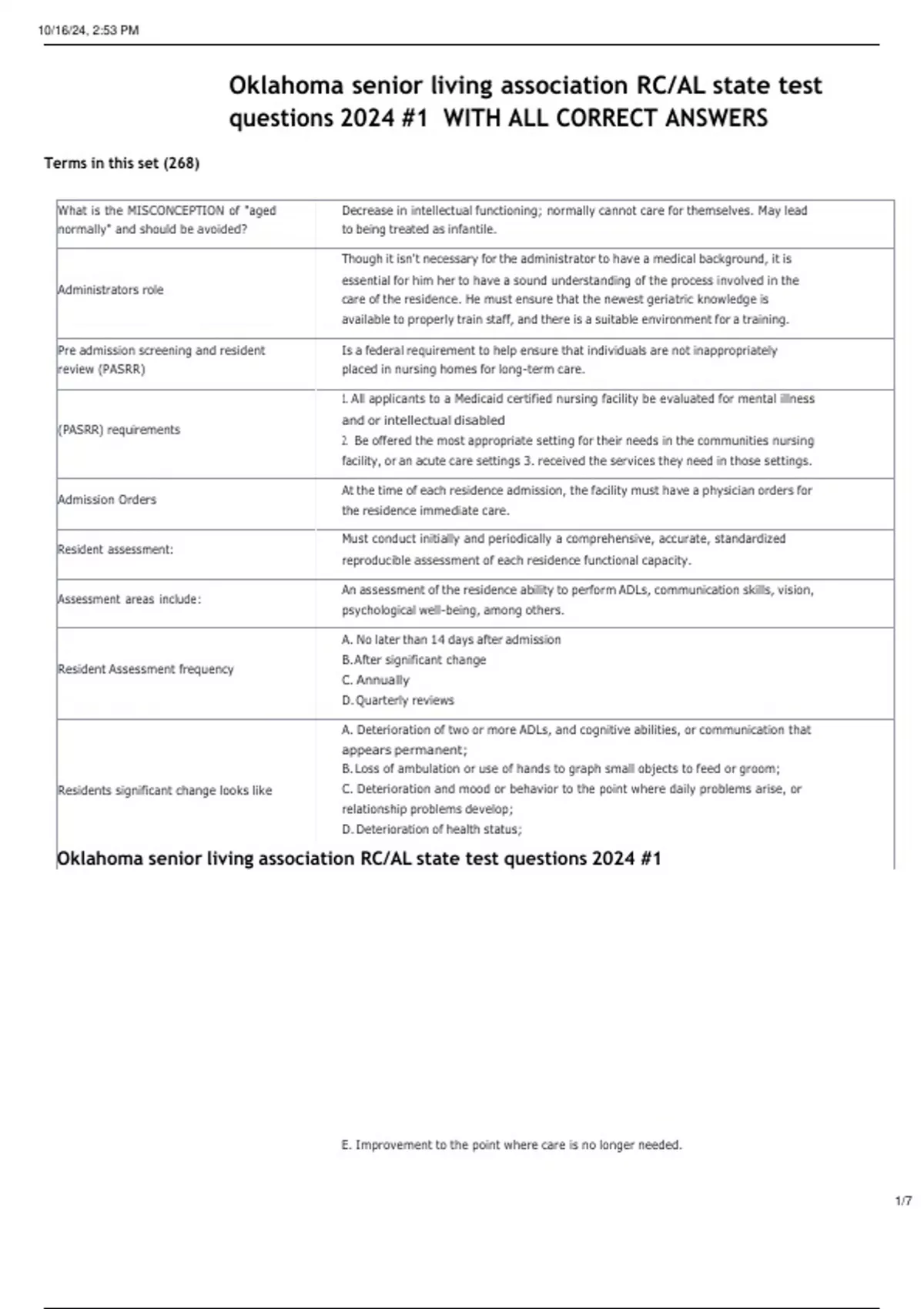 10/16/24, 2:53 PM

Oklahoma senior living association RC/AL state test questions 2024 #1 WITH ALL CORRECT ANSWERS

Terms in this set (268)

| | |
|---|---|
| What is the MISCONCEPTION of "aged normally" and should be avoided? | Decrease in intellectual functioning; normally cannot care for themselves. May lead to being treated as infantile. |
| Administrators role | Though it isn't necessary for the administrator to have a medical background, it is essential for him her to have a sound understanding of the process involved in the care of the residence. He must ensure that the newest geriatric knowledge is available to properly train staff, and there is a suitable environment for a training. |
| Pre admission screening and resident review (PASRR) | Is a federal requirement to help ensure that individuals are not inappropriately placed in nursing homes for long-term care. |
| (PASRR) requirements | 1. All applicants to a Medicaid certified nursing facility be evaluated for mental illness and or intellectual disabled 2. Be offered the most appropriate setting for their needs in the communities nursing facility, or an acute care settings 3. received the services they need in those settings. |
| Admission Orders | At the time of each residence admission, the facility must have a physician orders for the residence immediate care. |
| Resident assessment: | Must conduct initially and periodically a comprehensive, accurate, standardized reproducible assessment of each residence functional capacity. |
| Assessment areas include: | An assessment of the residence ability to perform ADLs, communication skills, vision, psychological well-being, among others. |
| Resident Assessment frequency | A. No later than 14 days after admission B. After significant change C. Annually D. Quarterly reviews |
| Residents significant change looks like | A. Deterioration of two or more ADLs, and cognitive abilities, or communication that appears permanent; B. Loss of ambulation or use of hands to graph small objects to feed or groom; C. Deterioration and mood or behavior to the point where daily problems arise, or relationship problems develop; D. Deterioration of health status; |

Oklahoma senior living association RC/AL state test questions 2024 #1

E. Improvement to the point where care is no longer needed.

1/7